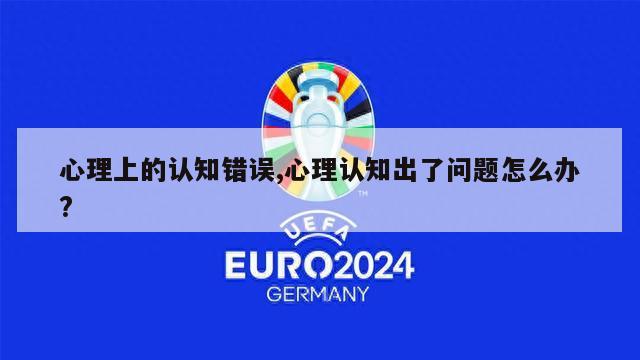 心理上的认知错误,心理认知出了问题怎么办?

TM

UEFA

EURO2024

GERMANY